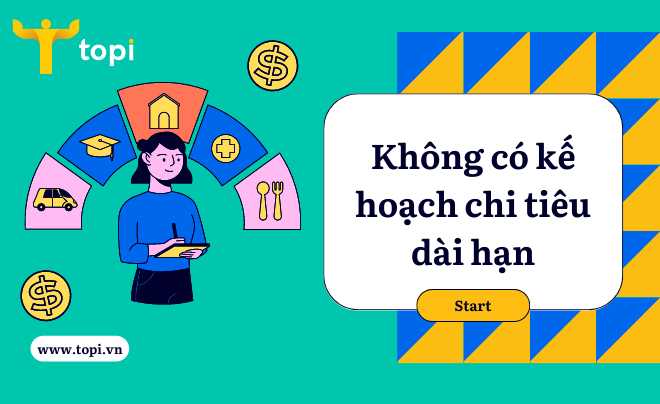 topi

Không có kế hoạch chi tiêu dài hạn

Start

www.topi.vn